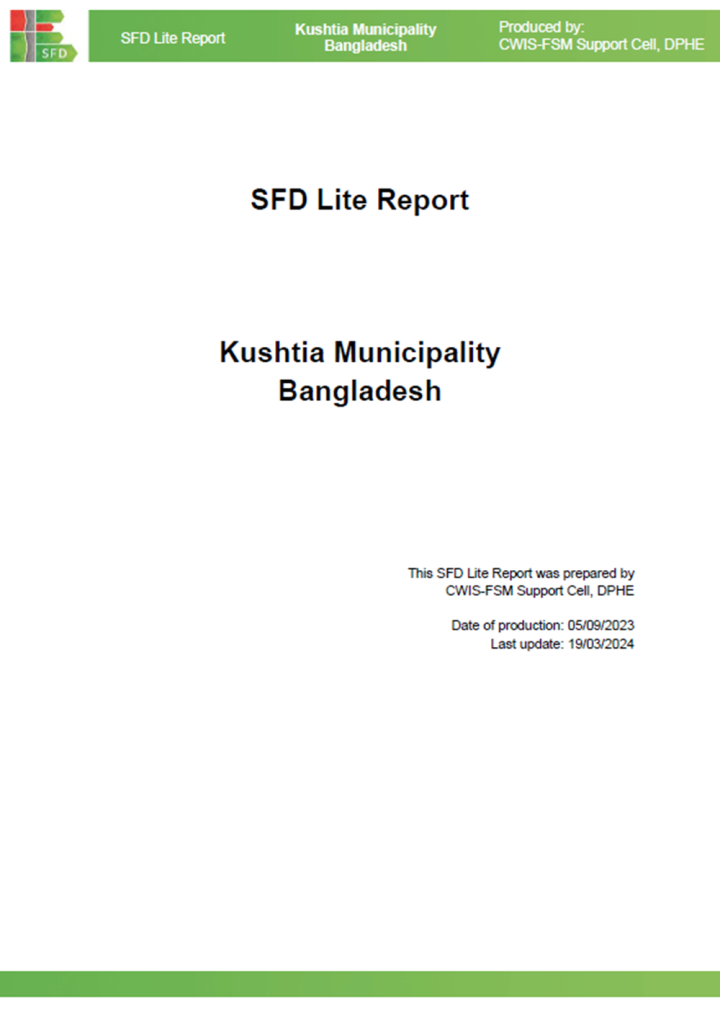 SFD

SFD Lite Report

Kushtia Municipality
Bangladesh

Produced by:
CWIS-FSM Support Cell, DPHE

SFD Lite Report

Kushtia Municipality
Bangladesh

This SFD Lite Report was prepared by
CWIS-FSM Support Cell, DPHE

Date of production: 05/09/2023
Last update: 19/03/2024